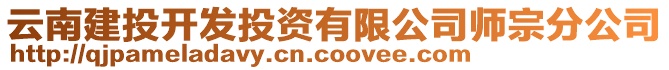 云南建投开发投资有限公司师宗分公司
http://qjpameladavy.cn.coovee.com